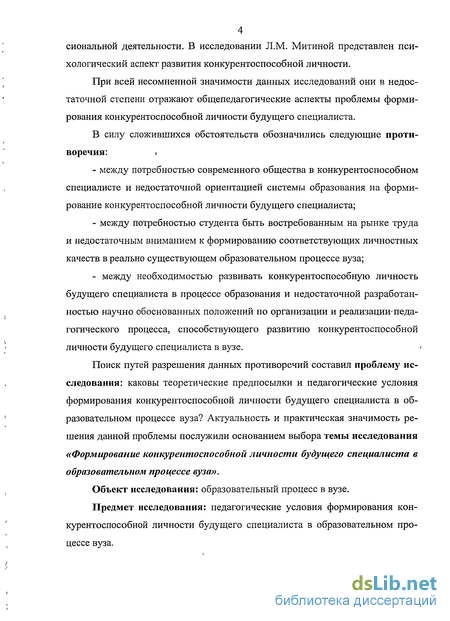 4

сиональной деятельности. В исследовании Л.М. Митиной представлен психологический аспект развития конкурентоспособной личности.

При всей несомненной значимости данных исследований они в недостаточной степени отражают общепедагогические аспекты проблемы формирования конкурентоспособной личности будущего специалиста.

В силу сложившихся обстоятельств обозначились следующие противоречия:

- между потребностью современного общества в конкурентоспособном специалисте и недостаточной ориентацией системы образования на формирование конкурентоспособной личности будущего специалиста;

- между потребностью студента быть востребованным на рынке труда и недостаточным вниманием к формированию соответствующих личностных качеств в реально существующем образовательном процессе вуза;

- между необходимостью развивать конкурентоспособную личность будущего специалиста в процессе образования и недостаточной разработанностью научно обоснованных положений по организации и реализации педагогического процесса, способствующего развитию конкурентоспособной личности будущего специалиста в вузе.

Поиск путей разрешения данных противоречий составил проблему исследования: каковы теоретические предпосылки и педагогические условия формирования конкурентоспособной личности будущего специалиста в образовательном процессе вуза? Актуальность и практическая значимость решения данной проблемы послужили основанием выбора темы исследования «Формирование конкурентоспособной личности будущего специалиста в образовательном процессе вуза».

Объект исследования: образовательный процесс в вузе.

Предмет исследования: педагогические условия формирования конкурентоспособной личности будущего специалиста в образовательном процессе вуза.

dsLib.net
библиотека диссертаций